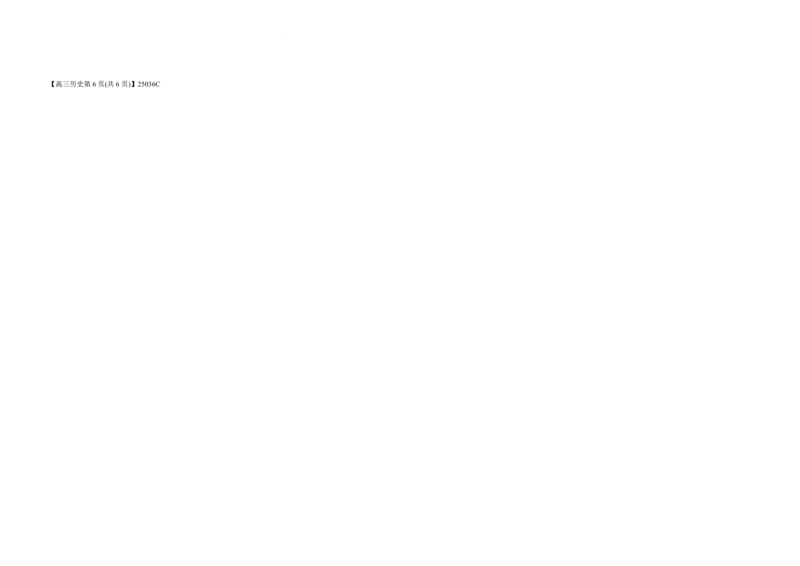 【高三历史第 6 页(共 6 页)】25036C